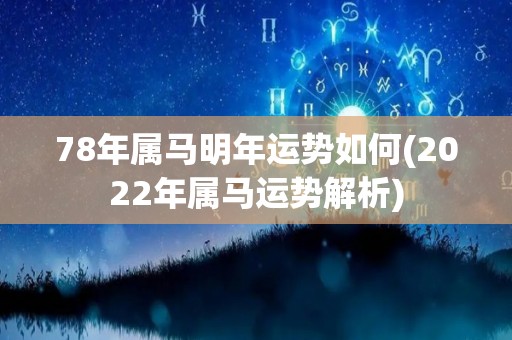 78年属马明年运势如何(2022年属马运势解析)